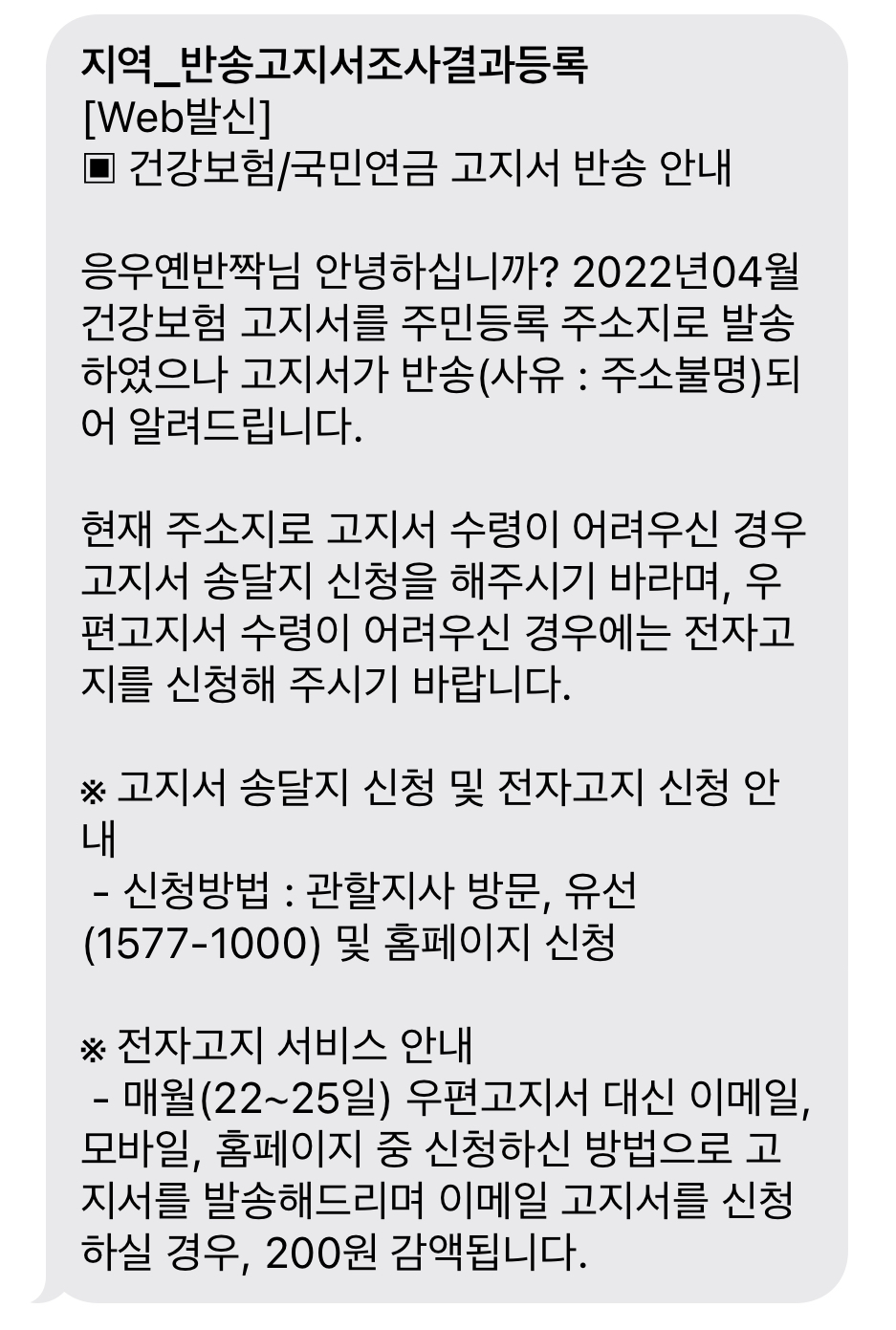 지역_반송고지서조사결과등록
[Web발신]
▣ 건강보험/국민연금 고지서 반송 안내

응우옌반짝님 안녕하십니까? 2022년04월 건강보험 고지서를 주민등록 주소지로 발송하였으나 고지서가 반송(사유 : 주소불명)되어 알려드립니다.

현재 주소지로 고지서 수령이 어려우신 경우 고지서 송달지 신청을 해주시기 바라며, 우편고지서 수령이 어려우신 경우에는 전자고지를 신청해 주시기 바랍니다.

※ 고지서 송달지 신청 및 전자고지 신청 안내
 - 신청방법 : 관할지사 방문, 유선(1577-1000) 및 홈페이지 신청

※ 전자고지 서비스 안내
 - 매월(22~25일) 우편고지서 대신 이메일, 모바일, 홈페이지 중 신청하신 방법으로 고지서를 발송해드리며 이메일 고지서를 신청하실 경우, 200원 감액됩니다.